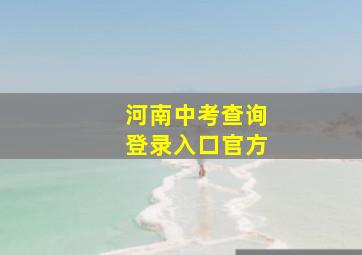 河南中考查询
登录入口官方